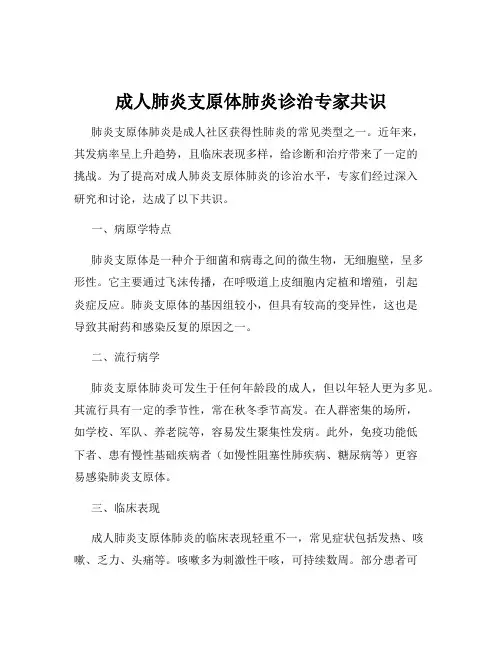 成人肺炎支原体肺炎诊治专家共识

肺炎支原体肺炎是成人社区获得性肺炎的常见类型之一。近年来，其发病率呈上升趋势，且临床表现多样，给诊断和治疗带来了一定的挑战。为了提高对成人肺炎支原体肺炎的诊治水平，专家们经过深入研究和讨论，达成了以下共识。

一、病原学特点

肺炎支原体是一种介于细菌和病毒之间的微生物，无细胞壁，呈多形性。它主要通过飞沫传播，在呼吸道上皮细胞内定植和增殖，引起炎症反应。肺炎支原体的基因组较小，但具有较高的变异性，这也是导致其耐药和感染反复的原因之一。

二、流行病学

肺炎支原体肺炎可发生于任何年龄段的成人，但以年轻人更为多见。其流行具有一定的季节性，常在秋冬季节高发。在人群密集的场所，如学校、军队、养老院等，容易发生聚集性发病。此外，免疫功能低下者、患有慢性基础疾病者（如慢性阻塞性肺疾病、糖尿病等）更容易感染肺炎支原体。

三、临床表现

成人肺炎支原体肺炎的临床表现轻重不一，常见症状包括发热、咳嗽、乏力、头痛等。咳嗽多为刺激性干咳，可持续数周。部分患者可